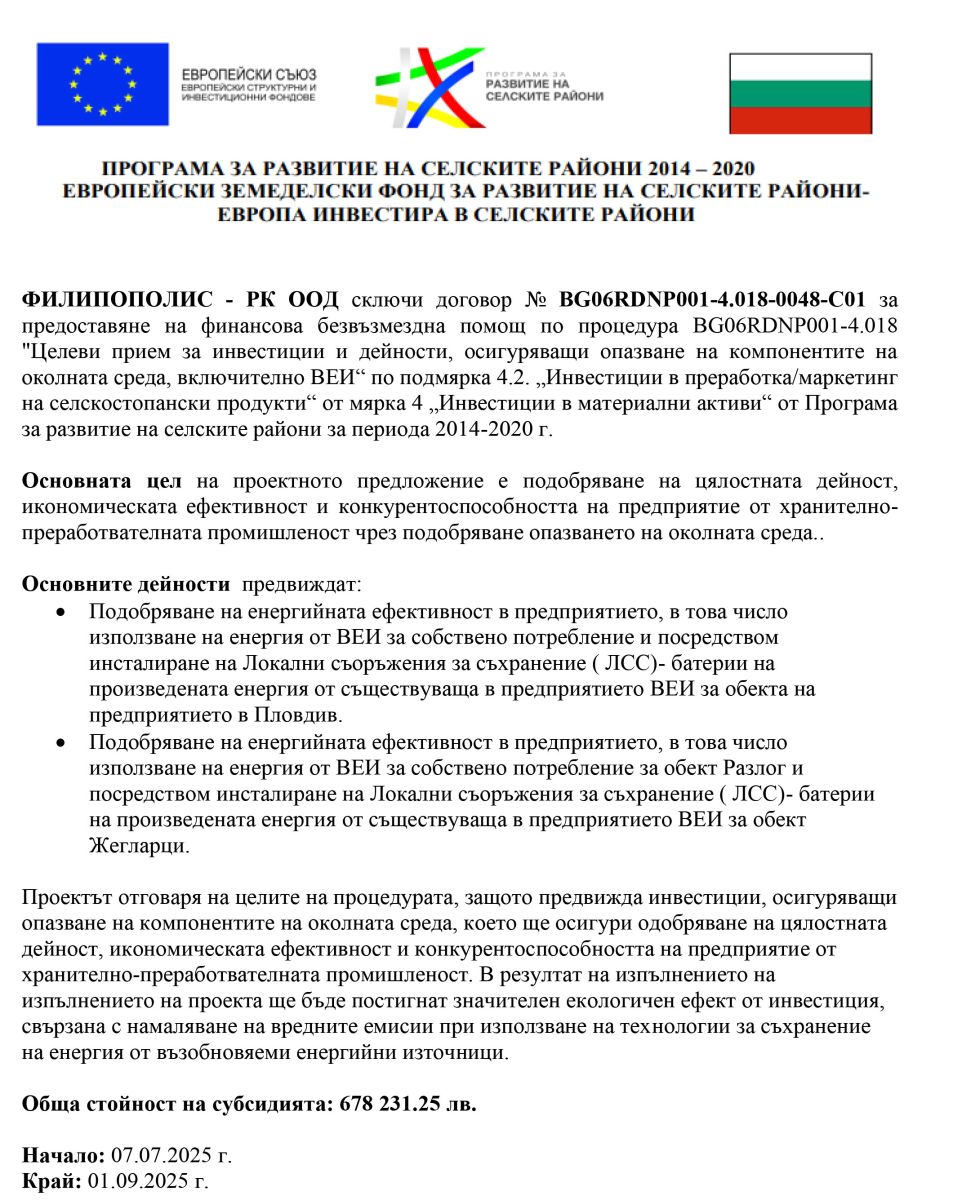 ЕВРОПЕЙСКИ СЪЮЗ
ЕВРОПЕЙСКИ СТРУКТУРНИ И ИНВЕСТИЦИОННИ ФОНДОВЕ

ПРОГРАМА ЗА
РАЗВИТИЕ НА
СЕЛСКИТЕ РАЙОНИ

ПРОГРАМА ЗА РАЗВИТИЕ НА СЕЛСКИТЕ РАЙОНИ 2014 – 2020
ЕВРОПЕЙСКИ ЗЕМЕДЕЛСКИ ФОНД ЗА РАЗВИТИЕ НА СЕЛСКИТЕ РАЙОНИ-
ЕВРОПА ИНВЕСТИРА В СЕЛСКИТЕ РАЙОНИ

ФИЛИПОПОЛИС - РК ООД сключи договор № BG06RDNP001-4.018-0048-C01 за предоставяне на финансова безвъзмездна помощ по процедура BG06RDNP001-4.018 "Целеви прием за инвестиции и дейности, осигуряващи опазване на компонентите на околната среда, включително ВЕИ“ по подмярка 4.2. „Инвестиции в преработка/маркетинг на селскостопански продукти“ от мярка 4 „Инвестиции в материални активи“ от Програма за развитие на селските райони за периода 2014-2020 г.

Основната цел на проектното предложение е подобряване на цялостната дейност, икономическата ефективност и конкурентоспособността на предприятие от хранително-преработвателната промишленост чрез подобряване опазването на околната среда..

Основните дейности предвиждат:
• Подобряване на енергийната ефективност в предприятието, в това число използване на енергия от ВЕИ за собствено потребление и посредством инсталиране на Локални съоръжения за съхранение ( ЛСС)- батерии на произведената енергия от съществуваща в предприятието ВЕИ за обекта на предприятието в Пловдив.
• Подобряване на енергийната ефективност в предприятието, в това число използване на енергия от ВЕИ за собствено потребление за обект Разлог и посредством инсталиране на Локални съоръжения за съхранение ( ЛСС)- батерии на произведената енергия от съществуваща в предприятието ВЕИ за обект Жегларци.

Проектът отговаря на целите на процедурата, защото предвижда инвестиции, осигуряващи опазване на компонентите на околната среда, което ще осигури одобряване на цялостната дейност, икономическата ефективност и конкурентоспособността на предприятие от хранително-преработвателната промишленост. В резултат на изпълнението на изпълнението на проекта ще бъде постигнат значителен екологичен ефект от инвестиция, свързана с намаляване на вредните емисии при използване на технологии за съхранение на енергия от възобновяеми енергийни източници.

Обща стойност на субсидията: 678 231.25 лв.

Начало: 07.07.2025 г.
Край: 01.09.2025 г.